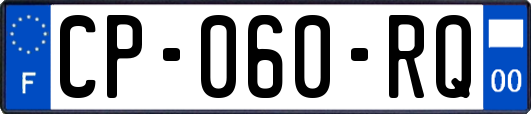 F

CP-060-RQ

00